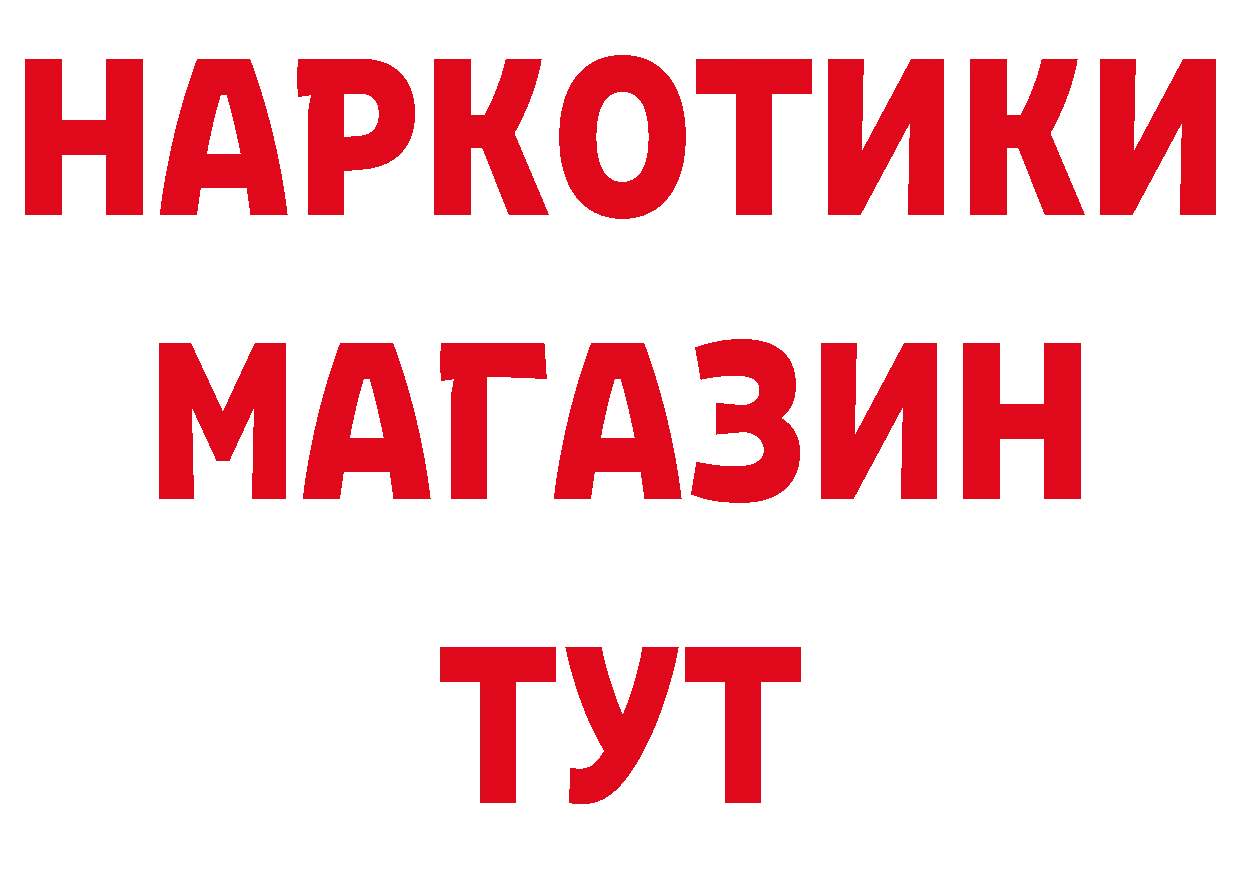 НАРКОТИКИ
МАГАЗИН
ТУТ